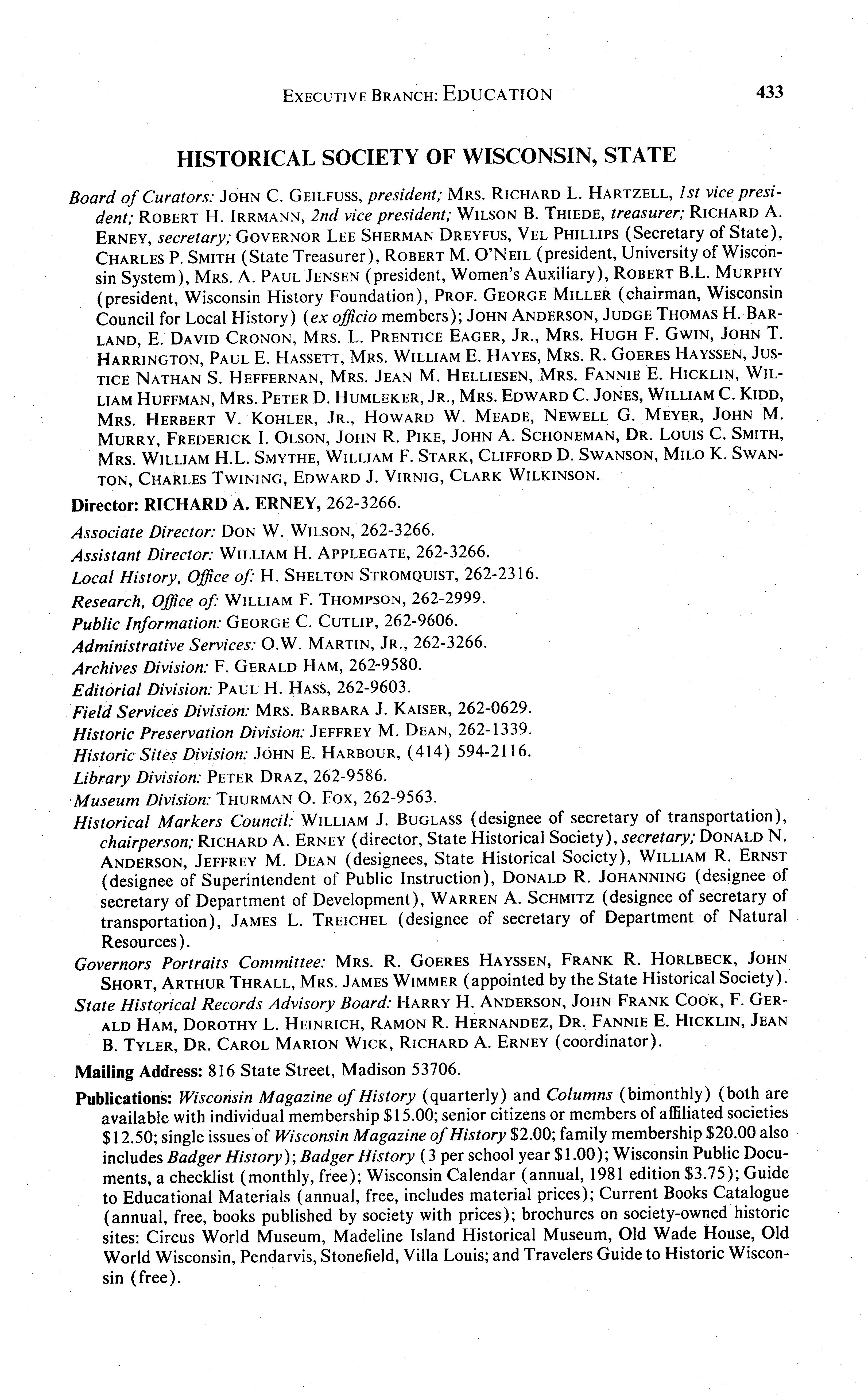 EXECUTIVE BRANCH: EDUCATION 433

HISTORICAL SOCIETY OF WISCONSIN, STATE

Board of Curators: JOHN C. GEILFUSS, president; MRS. RICHARD L. HARTZELL, 1st vice president; ROBERT H. IRRMANN, 2nd vice president; WILSON B. THIEDE, treasurer; RICHARD A. ERNEY, secretary; GOVERNOR LEE SHERMAN DREYFUS, VEL PHILLIPS (Secretary of State), CHARLES P. SMITH (State Treasurer), ROBERT M. O'NEIL (president, University of Wisconsin System), MRS. A. PAUL JENSEN (president, Women's Auxiliary), ROBERT B.L. MURPHY (president, Wisconsin History Foundation), PROF. GEORGE MILLER (chairman, Wisconsin Council for Local History) (ex officio members); JOHN ANDERSON, JUDGE THOMAS H. BARLAND, E. DAVID CRONON, MRS. L. PRENTICE EAGER, JR., MRS. HUGH F. GWIN, JOHN T. HARRINGTON, PAUL E. HASSETT, MRS. WILLIAM E. HAYES, MRS. R. GOERES HAYSSEN, JUSTICE NATHAN S. HEFFERNAN, MRS. JEAN M. HELLIESEN, MRS. FANNIE E. HICKLIN, WILLIAM HUFFMAN, MRS. PETER D. HUMLEKER, JR., MRS. EDWARD C. JONES, WILLIAM C. KIDD, MRS. HERBERT V. KOHLER, JR., HOWARD W. MEADE, NEWELL G. MEYER, JOHN M. MURRY, FREDERICK I. OLSON, JOHN R. PIKE, JOHN A. SCHONEMAN, DR. LOUIS C. SMITH, MRS. WILLIAM H.L. SMYTHE, WILLIAM F. STARK, CLIFFORD D. SWANSON, MILO K. SWANTON, CHARLES TWINING, EDWARD J. VIRNIG, CLARK WILKINSON.

Director: RICHARD A. ERNEY, 262-3266.

Associate Director: DON W. WILSON, 262-3266.
Assistant Director: WILLIAM H. APPLEGATE, 262-3266.
Local History, Office of: H. SHELTON STROMQUIST, 262-2316.
Research, Office of: WILLIAM F. THOMPSON, 262-2999.
Public Information: GEORGE C. CUTLIP, 262-9606.
Administrative Services: O.W. MARTIN, JR., 262-3266.
Archives Division: F. GERALD HAM, 262-9580.
Editorial Division: PAUL H. HASS, 262-9603.
Field Services Division: MRS. BARBARA J. KAISER, 262-0629.
Historic Preservation Division: JEFFREY M. DEAN, 262-1339.
Historic Sites Division: JOHN E. HARBOUR, (414) 594-2116.
Library Division: PETER DRAZ, 262-9586.
Museum Division: THURMAN O. FOX, 262-9563.
Historical Markers Council: WILLIAM J. BUGLASS (designee of secretary of transportation), chairperson; RICHARD A. ERNEY (director, State Historical Society), secretary; DONALD N. ANDERSON, JEFFREY M. DEAN (designees, State Historical Society), WILLIAM R. ERNST (designee of Superintendent of Public Instruction), DONALD R. JOHANNING (designee of secretary of Department of Development), WARREN A. SCHMITZ (designee of secretary of transportation), JAMES L. TREICHEL (designee of secretary of Department of Natural Resources).
Governors Portraits Committee: MRS. R. GOERES HAYSSEN, FRANK R. HORLBECK, JOHN SHORT, ARTHUR THRALL, MRS. JAMES WIMMER (appointed by the State Historical Society).
State Historical Records Advisory Board: HARRY H. ANDERSON, JOHN FRANK COOK, F. GERALD HAM, DOROTHY L. HEINRICH, RAMON R. HERNANDEZ, DR. FANNIE E. HICKLIN, JEAN B. TYLER, DR. CAROL MARION WICK, RICHARD A. ERNEY (coordinator).

Mailing Address: 816 State Street, Madison 53706.

Publications: Wisconsin Magazine of History (quarterly) and Columns (bimonthly) (both are available with individual membership $15.00; senior citizens or members of affiliated societies $12.50; single issues of Wisconsin Magazine of History $2.00; family membership $20.00 also includes Badger History); Badger History (3 per school year $1.00); Wisconsin Public Documents, a checklist (monthly, free); Wisconsin Calendar (annual, 1981 edition $3.75); Guide to Educational Materials (annual, free, includes material prices); Current Books Catalogue (annual, free, books published by society with prices); brochures on society-owned historic sites: Circus World Museum, Madeline Island Historical Museum, Old Wade House, Old World Wisconsin, Pendarvis, Stonefield, Villa Louis; and Travelers Guide to Historic Wisconsin (free).